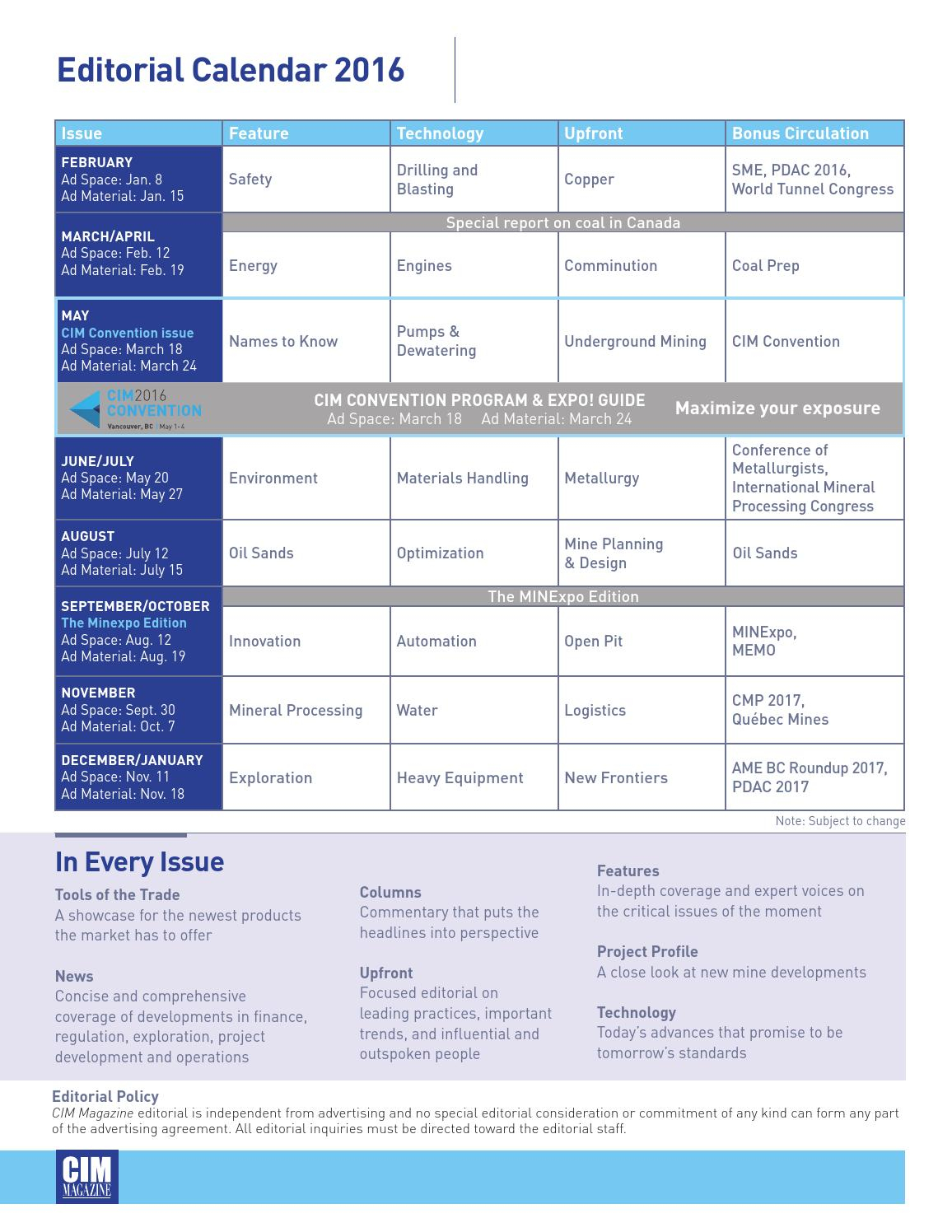 Editorial Calendar 2016

| Issue | Feature | Technology | Upfront | Bonus Circulation |
|---|---|---|---|---|
| FEBRUARY Ad Space: Jan. 8 Ad Material: Jan. 15 | Safety | Drilling and Blasting | Copper | SME, PDAC 2016, World Tunnel Congress |
| MARCH/APRIL Ad Space: Feb. 12 Ad Material: Feb. 19 | Special report on coal in Canada | | | |
| | Energy | Engines | Comminution | Coal Prep |
| MAY CIM Convention issue Ad Space: March 18 Ad Material: March 24 | Names to Know | Pumps & Dewatering | Underground Mining | CIM Convention |
| CIM2016 CONVENTION Vancouver, BC \| May 1-4 | CIM CONVENTION PROGRAM & EXPO! GUIDE Ad Space: March 18 Ad Material: March 24 | | | Maximize your exposure |
| JUNE/JULY Ad Space: May 20 Ad Material: May 27 | Environment | Materials Handling | Metallurgy | Conference of Metallurgists, International Mineral Processing Congress |
| AUGUST Ad Space: July 12 Ad Material: July 15 | Oil Sands | Optimization | Mine Planning & Design | Oil Sands |
| SEPTEMBER/OCTOBER The Minexpo Edition Ad Space: Aug. 12 Ad Material: Aug. 19 | The MINExpo Edition | | | |
| | Innovation | Automation | Open Pit | MINExpo, MEMO |
| NOVEMBER Ad Space: Sept. 30 Ad Material: Oct. 7 | Mineral Processing | Water | Logistics | CMP 2017, Québec Mines |
| DECEMBER/JANUARY Ad Space: Nov. 11 Ad Material: Nov. 18 | Exploration | Heavy Equipment | New Frontiers | AME BC Roundup 2017, PDAC 2017 |

Note: Subject to change

In Every Issue

Tools of the Trade
A showcase for the newest products the market has to offer

News
Concise and comprehensive coverage of developments in finance, regulation, exploration, project development and operations

Columns
Commentary that puts the headlines into perspective

Upfront
Focused editorial on leading practices, important trends, and influential and outspoken people

Features
In-depth coverage and expert voices on the critical issues of the moment

Project Profile
A close look at new mine developments

Technology
Today's advances that promise to be tomorrow's standards

Editorial Policy
CIM Magazine editorial is independent from advertising and no special editorial consideration or commitment of any kind can form any part of the advertising agreement. All editorial inquiries must be directed toward the editorial staff.

CIM MAGAZINE